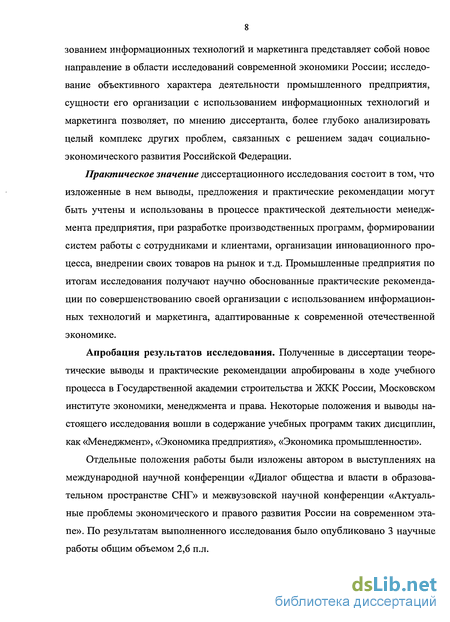 8

зованием информационных технологий и маркетинга представляет собой новое направление в области исследований современной экономики России; исследование объективного характера деятельности промышленного предприятия, сущности его организации с использованием информационных технологий и маркетинга позволяет, по мнению диссертанта, более глубоко анализировать целый комплекс других проблем, связанных с решением задач социально-экономического развития Российской Федерации.

Практическое значение диссертационного исследования состоит в том, что изложенные в нем выводы, предложения и практические рекомендации могут быть учтены и использованы в процессе практической деятельности менеджмента предприятия, при разработке производственных программ, формировании систем работы с сотрудниками и клиентами, организации инновационного процесса, внедрении своих товаров на рынок и т.д. Промышленные предприятия по итогам исследования получают научно обоснованные практические рекомендации по совершенствованию своей организации с использованием информационных технологий и маркетинга, адаптированные к современной отечественной экономике.

Апробация результатов исследования. Полученные в диссертации теоретические выводы и практические рекомендации апробированы в ходе учебного процесса в Государственной академии строительства и ЖКК России, Московском институте экономики, менеджмента и права. Некоторые положения и выводы настоящего исследования вошли в содержание учебных программ таких дисциплин, как «Менеджмент», «Экономика предприятия», «Экономика промышленности».

Отдельные положения работы были изложены автором в выступлениях на международной научной конференции «Диалог общества и власти в образовательном пространстве СНГ» и межвузовской научной конференции «Актуальные проблемы экономического и правового развития России на современном этапе». По результатам выполненного исследования было опубликовано 3 научные работы общим объемом 2,6 п.л.

dsLib.net
библиотека диссертаций